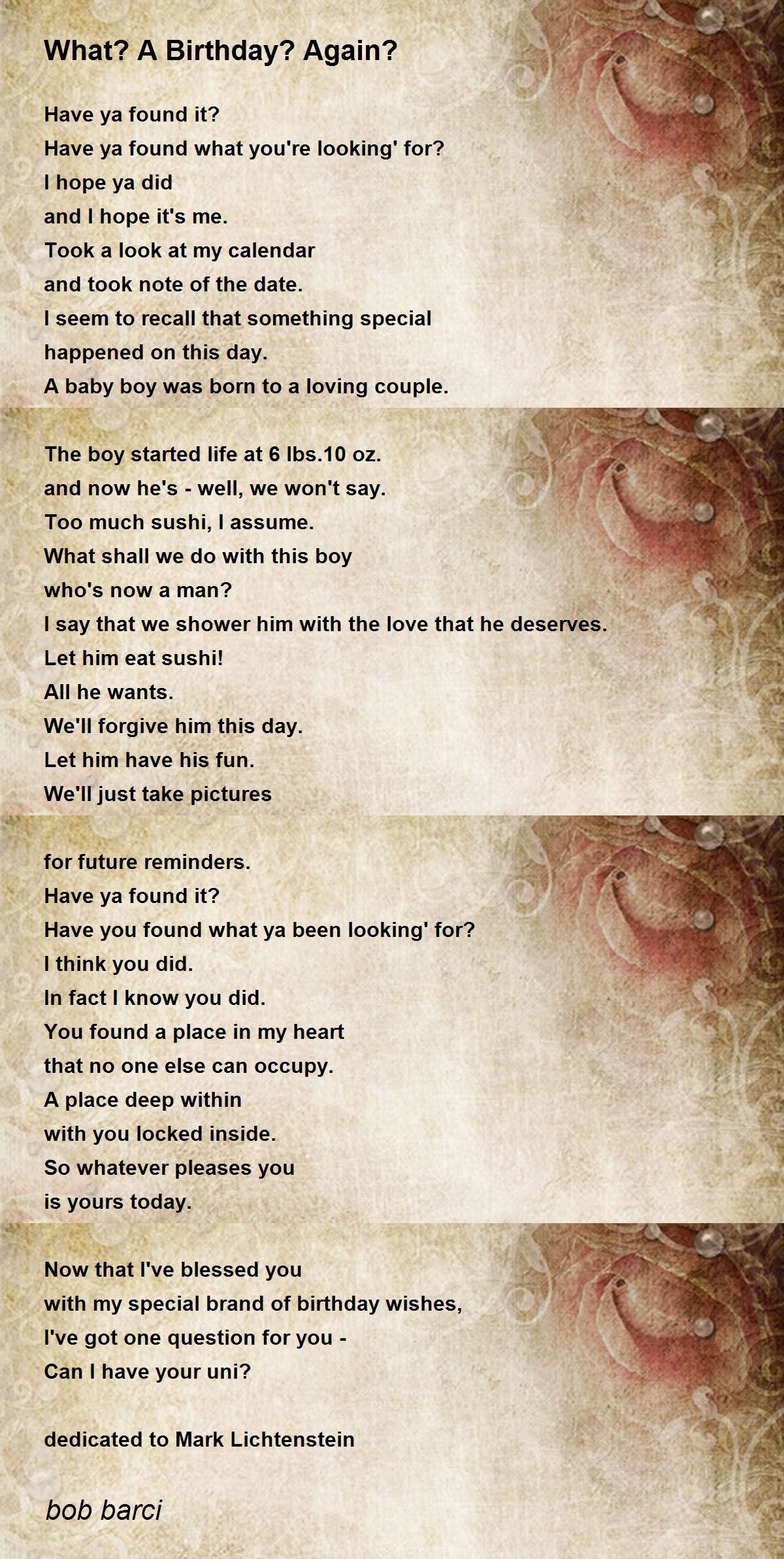 What? A Birthday? Again?

Have ya found it?
Have ya found what you're looking' for?
I hope ya did
and I hope it's me.
Took a look at my calendar
and took note of the date.
I seem to recall that something special
happened on this day.
A baby boy was born to a loving couple.

The boy started life at 6 lbs.10 oz.
and now he's - well, we won't say.
Too much sushi, I assume.
What shall we do with this boy
who's now a man?
I say that we shower him with the love that he deserves.
Let him eat sushi!
All he wants.
We'll forgive him this day.
Let him have his fun.
We'll just take pictures

for future reminders.
Have ya found it?
Have you found what ya been looking' for?
I think you did.
In fact I know you did.
You found a place in my heart
that no one else can occupy.
A place deep within
with you locked inside.
So whatever pleases you
is yours today.

Now that I've blessed you
with my special brand of birthday wishes,
I've got one question for you -
Can I have your uni?

dedicated to Mark Lichtenstein

bob barci